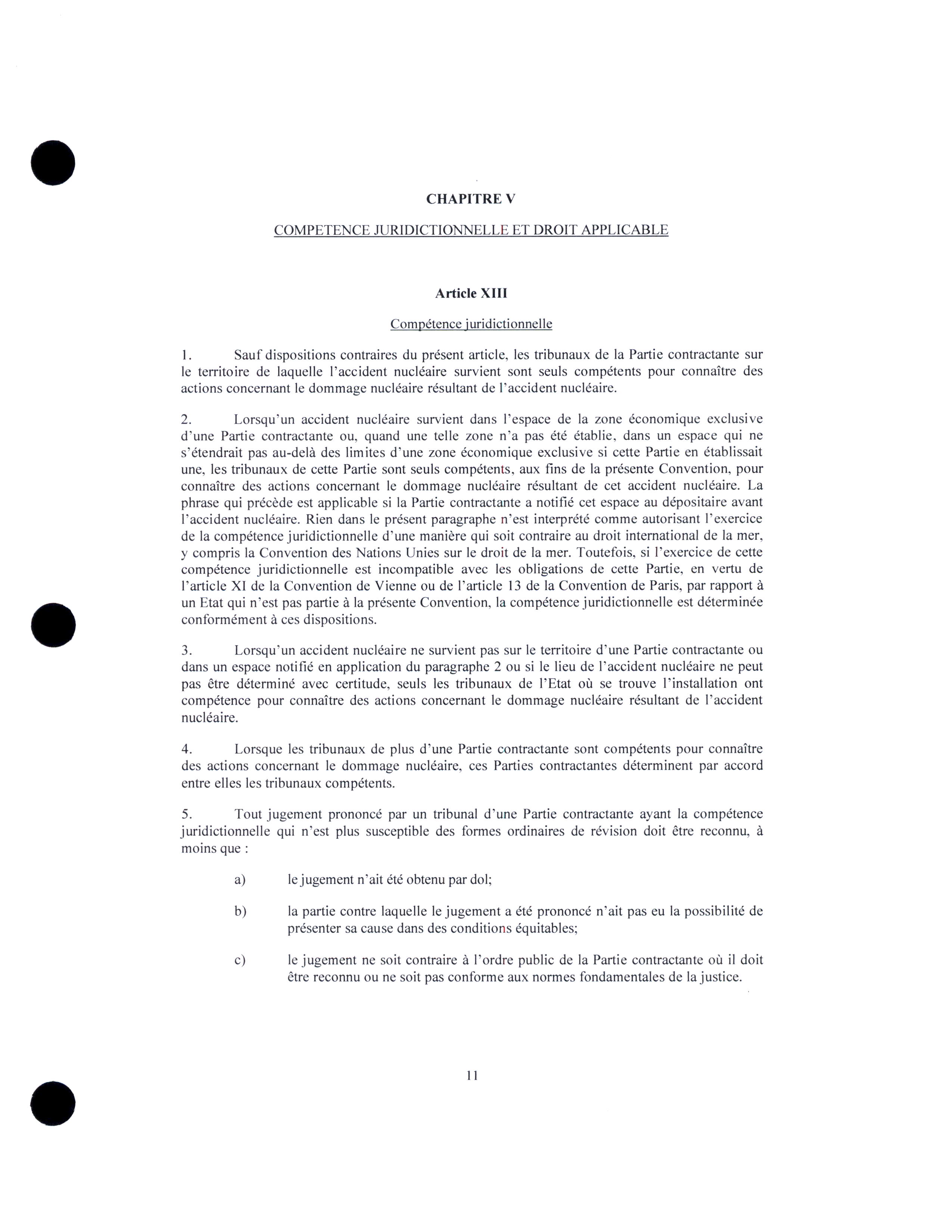 CHAPITRE V

COMPETENCE JURIDICTIONNELLE ET DROIT APPLICABLE

Article XIII

Compétence juridictionnelle

1. Sauf dispositions contraires du présent article, les tribunaux de la Partie contractante sur le territoire de laquelle l'accident nucléaire survient sont seuls compétents pour connaître des actions concernant le dommage nucléaire résultant de l'accident nucléaire.

2. Lorsqu'un accident nucléaire survient dans l'espace de la zone économique exclusive d'une Partie contractante ou, quand une telle zone n'a pas été établie, dans un espace qui ne s'étendrait pas au-delà des limites d'une zone économique exclusive si cette Partie en établissait une, les tribunaux de cette Partie sont seuls compétents, aux fins de la présente Convention, pour connaître des actions concernant le dommage nucléaire résultant de cet accident nucléaire. La phrase qui précède est applicable si la Partie contractante a notifié cet espace au dépositaire avant l'accident nucléaire. Rien dans le présent paragraphe n'est interprété comme autorisant l'exercice de la compétence juridictionnelle d'une manière qui soit contraire au droit international de la mer, y compris la Convention des Nations Unies sur le droit de la mer. Toutefois, si l'exercice de cette compétence juridictionnelle est incompatible avec les obligations de cette Partie, en vertu de l'article XI de la Convention de Vienne ou de l'article 13 de la Convention de Paris, par rapport à un Etat qui n'est pas partie à la présente Convention, la compétence juridictionnelle est déterminée conformément à ces dispositions.

3. Lorsqu'un accident nucléaire ne survient pas sur le territoire d'une Partie contractante ou dans un espace notifié en application du paragraphe 2 ou si le lieu de l'accident nucléaire ne peut pas être déterminé avec certitude, seuls les tribunaux de l'Etat où se trouve l'installation ont compétence pour connaître des actions concernant le dommage nucléaire résultant de l'accident nucléaire.

4. Lorsque les tribunaux de plus d'une Partie contractante sont compétents pour connaître des actions concernant le dommage nucléaire, ces Parties contractantes déterminent par accord entre elles les tribunaux compétents.

5. Tout jugement prononcé par un tribunal d'une Partie contractante ayant la compétence juridictionnelle qui n'est plus susceptible des formes ordinaires de révision doit être reconnu, à moins que :

a) le jugement n'ait été obtenu par dol;

b) la partie contre laquelle le jugement a été prononcé n'ait pas eu la possibilité de présenter sa cause dans des conditions équitables;

c) le jugement ne soit contraire à l'ordre public de la Partie contractante où il doit être reconnu ou ne soit pas conforme aux normes fondamentales de la justice.

11